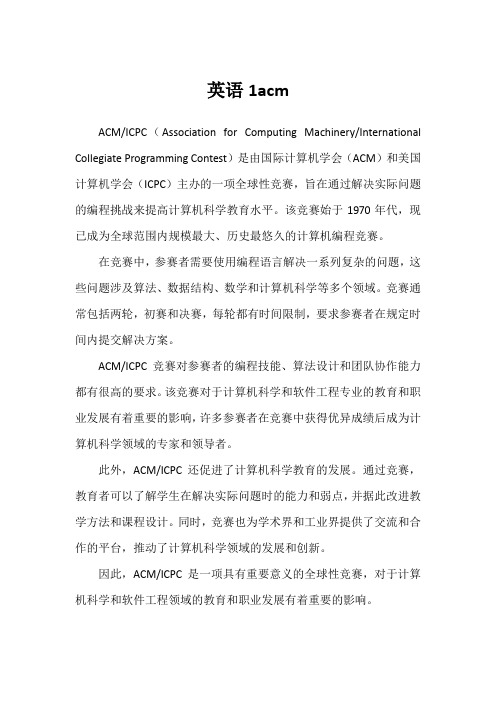 英语 1acm

ACM/ICPC（Association for Computing Machinery/International Collegiate Programming Contest）是由国际计算机学会（ACM）和美国计算机学会（ICPC）主办的一项全球性竞赛，旨在通过解决实际问题的编程挑战来提高计算机科学教育水平。该竞赛始于 1970 年代，现已成为全球范围内规模最大、历史最悠久的计算机编程竞赛。

在竞赛中，参赛者需要使用编程语言解决一系列复杂的问题，这些问题涉及算法、数据结构、数学和计算机科学等多个领域。竞赛通常包括两轮，初赛和决赛，每轮都有时间限制，要求参赛者在规定时间内提交解决方案。

ACM/ICPC 竞赛对参赛者的编程技能、算法设计和团队协作能力都有很高的要求。该竞赛对于计算机科学和软件工程专业的教育和职业发展有着重要的影响，许多参赛者在竞赛中获得优异成绩后成为计算机科学领域的专家和领导者。

此外，ACM/ICPC 还促进了计算机科学教育的发展。通过竞赛，教育者可以了解学生在解决实际问题时的能力和弱点，并据此改进教学方法和课程设计。同时，竞赛也为学术界和工业界提供了交流和合作的平台，推动了计算机科学领域的发展和创新。

因此，ACM/ICPC 是一项具有重要意义的全球性竞赛，对于计算机科学和软件工程领域的教育和职业发展有着重要的影响。